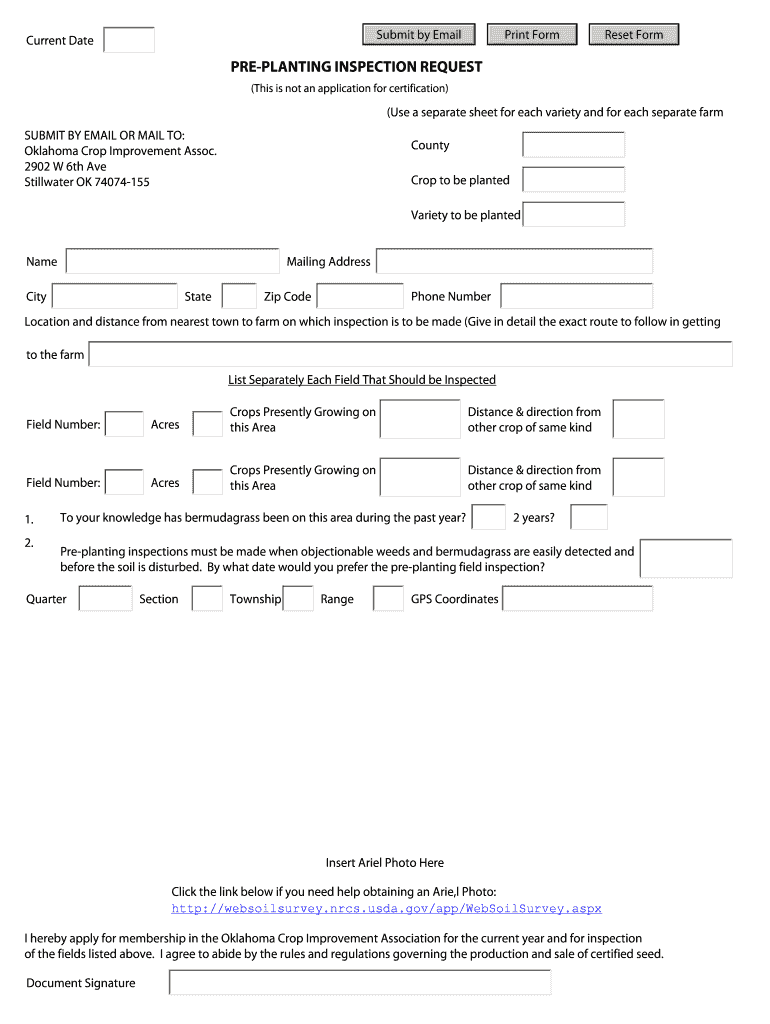 Current Date

Submit by Email Print Form Reset Form

PRE-PLANTING INSPECTION REQUEST

(This is not an application for certification)

(Use a separate sheet for each variety and for each separate farm

SUBMIT BY EMAIL OR MAIL TO:
Oklahoma Crop Improvement Assoc.
2902 W 6th Ave
Stillwater OK 74074-155

County

Crop to be planted

Variety to be planted

Name Mailing Address

City State Zip Code Phone Number

Location and distance from nearest town to farm on which inspection is to be made (Give in detail the exact route to follow in getting to the farm

List Separately Each Field That Should be Inspected

Field Number: Acres Crops Presently Growing on this Area Distance & direction from other crop of same kind

Field Number: Acres Crops Presently Growing on this Area Distance & direction from other crop of same kind

1. To your knowledge has bermudagrass been on this area during the past year? 2 years?

2. Pre-planting inspections must be made when objectionable weeds and bermudagrass are easily detected and before the soil is disturbed. By what date would you prefer the pre-planting field inspection?

Quarter Section Township Range GPS Coordinates

Insert Ariel Photo Here

Click the link below if you need help obtaining an Arie,l Photo:
http://websoilsurvey.nrcs.usda.gov/app/WebSoilSurvey.aspx

I hereby apply for membership in the Oklahoma Crop Improvement Association for the current year and for inspection of the fields listed above. I agree to abide by the rules and regulations governing the production and sale of certified seed.

Document Signature